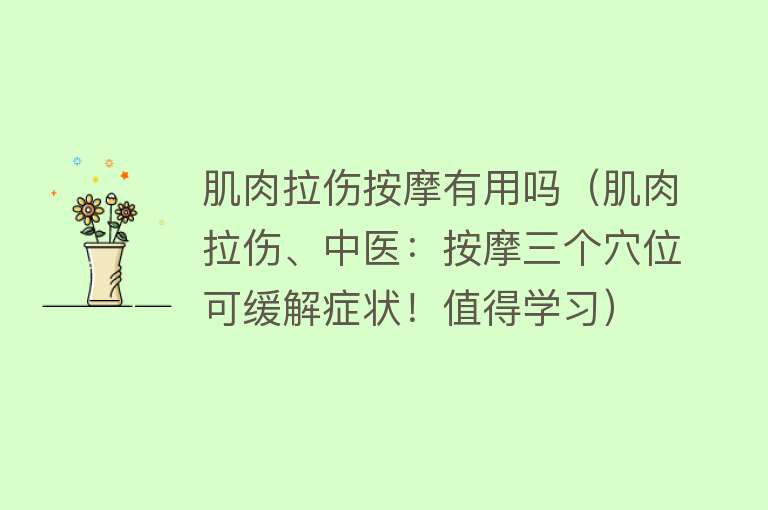 肌肉拉伤按摩有用吗（肌肉拉伤、中医：按摩三个穴位可缓解症状！值得学习）